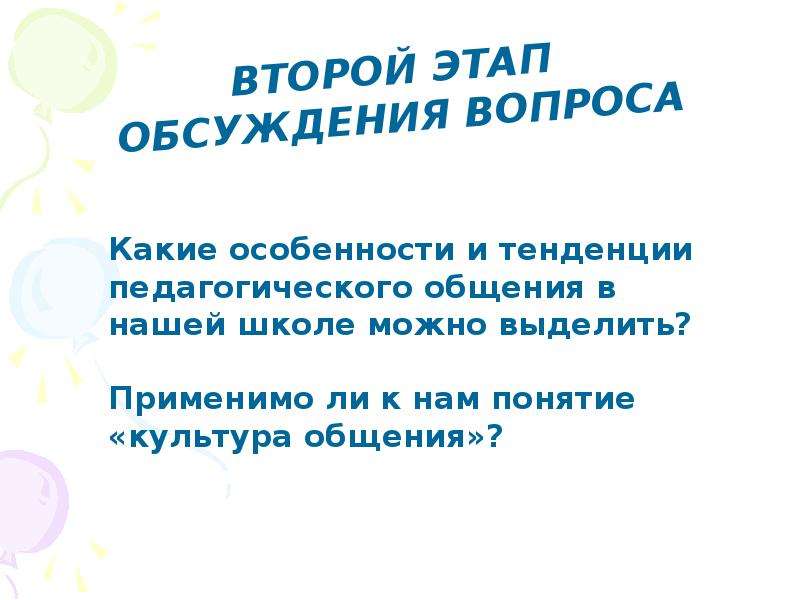 ВТОРОЙ ЭТАП
ОБСУЖДЕНИЯ ВОПРОСА

Какие особенности и тенденции педагогического общения в нашей школе можно выделить?

Применимо ли к нам понятие «культура общения»?